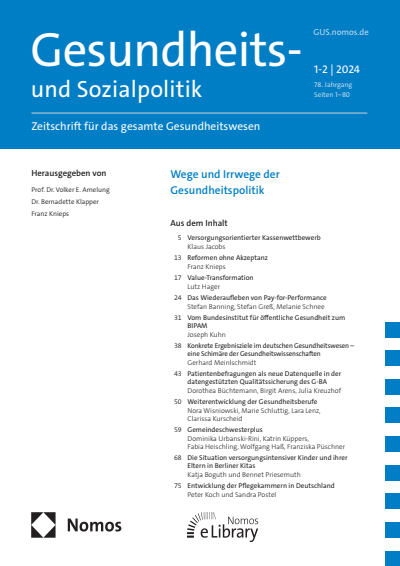 Gesundheits- und Sozialpolitik

GUS.nomos.de

1-2 | 2024
78. Jahrgang
Seiten 1–80

Zeitschrift für das gesamte Gesundheitswesen

Herausgegeben von
Prof. Dr. Volker E. Amelung
Dr. Bernadette Klapper
Franz Knieps

Wege und Irrwege der Gesundheitspolitik

Aus dem Inhalt

5 Versorgungsorientierter Kassenwettbewerb
Klaus Jacobs

13 Reformen ohne Akzeptanz
Franz Knieps

17 Value-Transformation
Lutz Hager

24 Das Wiederaufleben von Pay-for-Performance
Stefan Banning, Stefan Greß, Melanie Schnee

31 Vom Bundesinstitut für öffentliche Gesundheit zum BIPAM
Joseph Kuhn

38 Konkrete Ergebnisziele im deutschen Gesundheitswesen – eine Schimäre der Gesundheitswissenschaften
Gerhard Meinlschmidt

43 Patientenbefragungen als neue Datenquelle in der datengestützten Qualitätssicherung des G-BA
Dorothea Büchtemann, Birgit Arens, Julia Kreuzhof

50 Weiterentwicklung der Gesundheitsberufe
Nora Wisniowski, Marie Schluttig, Lara Lenz, Clarissa Kurscheid

59 Gemeindeschwesterplus
Dominika Urbanski-Rini, Katrin Küppers, Fabia Heischling, Wolfgang Haß, Franziska Püschner

68 Die Situation versorgungsintensiver Kinder und ihrer Eltern in Berliner Kitas
Katja Boguth und Bennet Priesemuth

75 Entwicklung der Pflegekammern in Deutschland
Peter Koch und Sandra Postel

Nomos

Nomos eLibrary